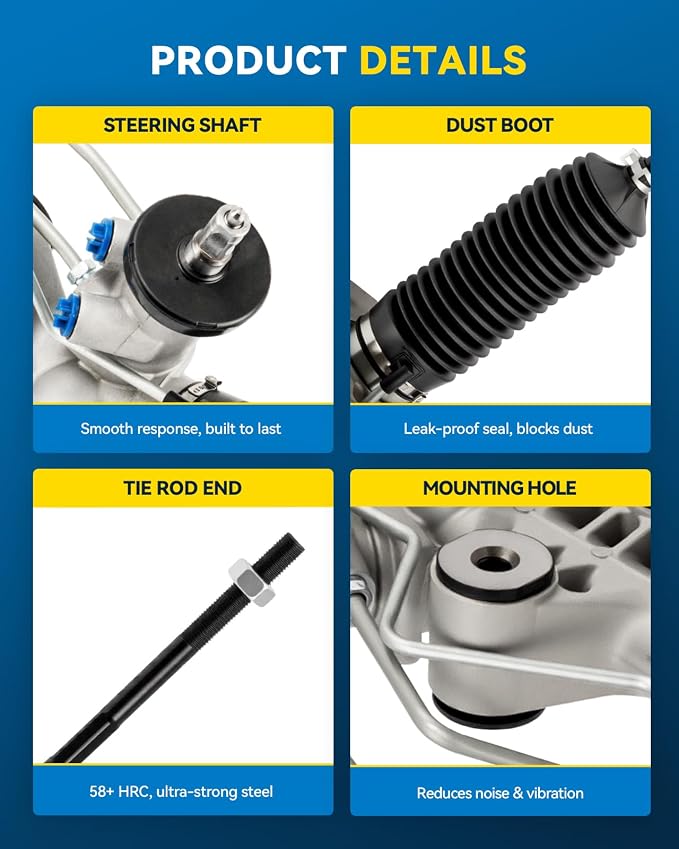 PRODUCT DETAILS

STEERING SHAFT

Smooth response, built to last

DUST BOOT

Leak-proof seal, blocks dust

TIE ROD END

58+ HRC, ultra-strong steel

MOUNTING HOLE

Reduces noise & vibration